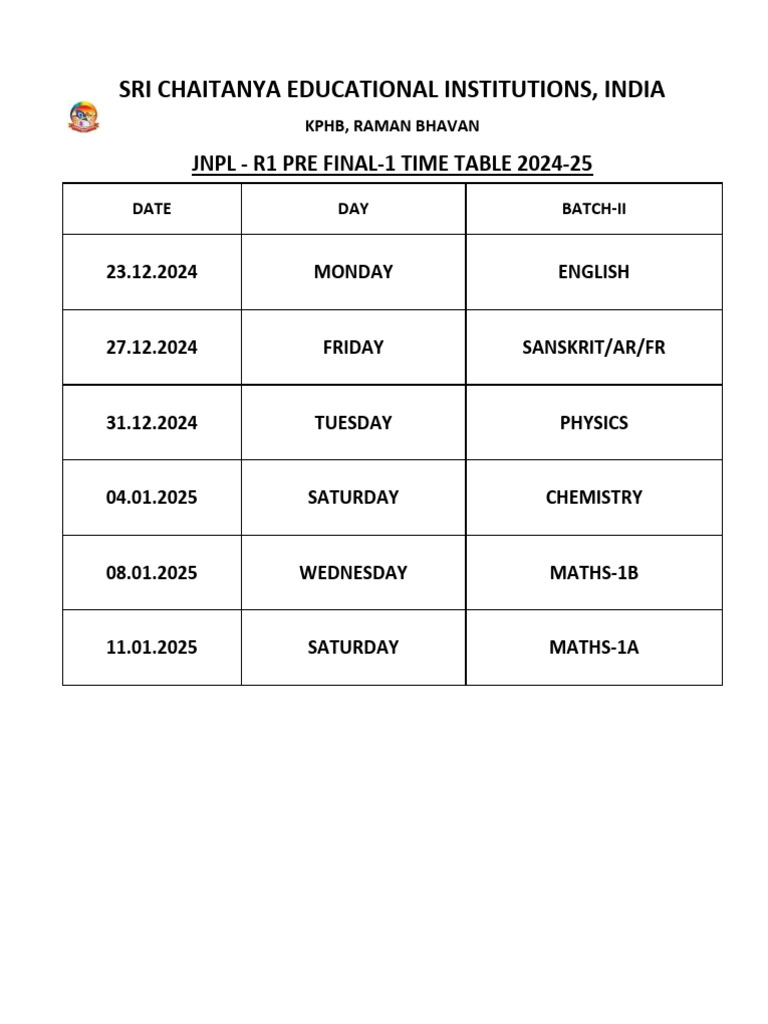 SRI CHAITANYA EDUCATIONAL INSTITUTIONS, INDIA

KPHB, RAMAN BHAVAN

JNPL - R1 PRE FINAL-1 TIME TABLE 2024-25

| DATE | DAY | BATCH-II |
|---|---|---|
| 23.12.2024 | MONDAY | ENGLISH |
| 27.12.2024 | FRIDAY | SANSKRIT/AR/FR |
| 31.12.2024 | TUESDAY | PHYSICS |
| 04.01.2025 | SATURDAY | CHEMISTRY |
| 08.01.2025 | WEDNESDAY | MATHS-1B |
| 11.01.2025 | SATURDAY | MATHS-1A |